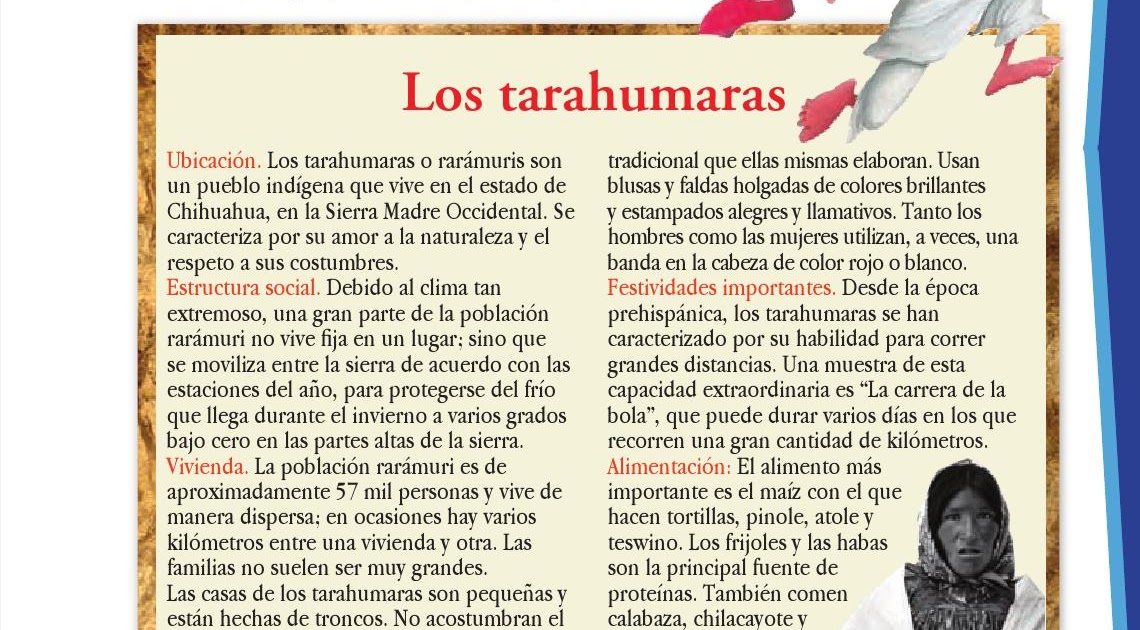 Los tarahumaras

Ubicación. Los tarahumaras o rarámuris son un pueblo indígena que vive en el estado de Chihuahua, en la Sierra Madre Occidental. Se caracteriza por su amor a la naturaleza y el respeto a sus costumbres.

Estructura social. Debido al clima tan extremoso, una gran parte de la población rarámuri no vive fija en un lugar; sino que se moviliza entre la sierra de acuerdo con las estaciones del año, para protegerse del frío que llega durante el invierno a varios grados bajo cero en las partes altas de la sierra.

Vivienda. La población rarámuri es de aproximadamente 57 mil personas y vive de manera dispersa; en ocasiones hay varios kilómetros entre una vivienda y otra. Las familias no suelen ser muy grandes.

Las casas de los tarahumaras son pequeñas y están hechas de troncos. No acostumbran el

tradicional que ellas mismas elaboran. Usan blusas y faldas holgadas de colores brillantes y estampados alegres y llamativos. Tanto los hombres como las mujeres utilizan, a veces, una banda en la cabeza de color rojo o blanco.

Festividades importantes. Desde la época prehispánica, los tarahumaras se han caracterizado por su habilidad para correr grandes distancias. Una muestra de esta capacidad extraordinaria es “La carrera de la bola”, que puede durar varios días en los que recorren una gran cantidad de kilómetros.

Alimentación: El alimento más importante es el maíz con el que hacen tortillas, pinole, atole y teswino. Los frijoles y las habas son la principal fuente de proteínas. También comen calabaza, chilacayote y